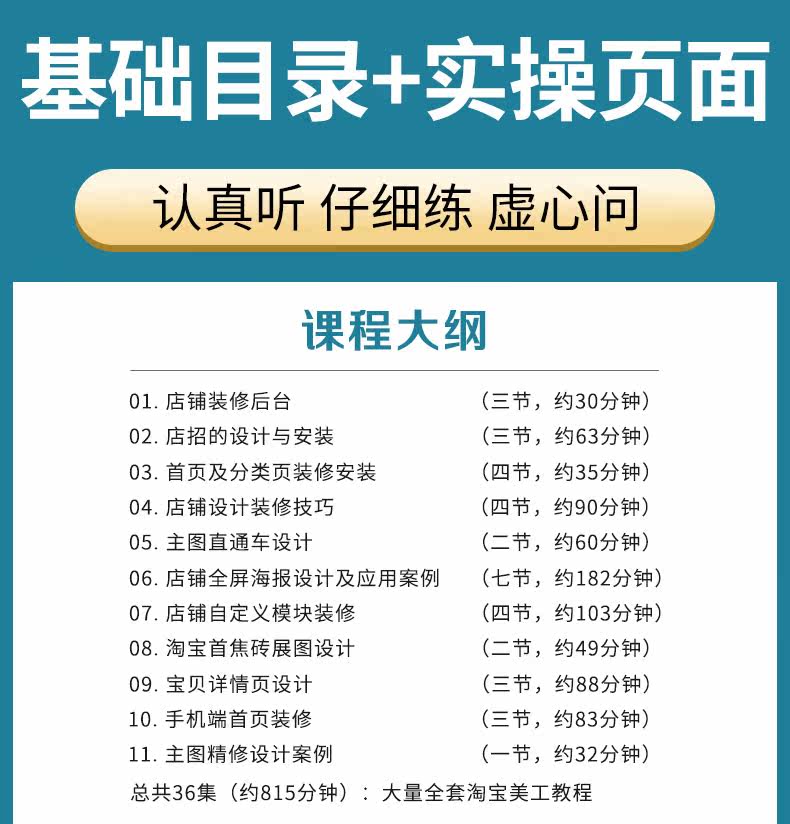 基础目录+实操页面

认真听 仔细练 虚心问

课程大纲

01.店铺装修后台 （三节，约30分钟）
02.店招的设计与安装 （三节，约63分钟）
03.首页及分类页装修安装 （四节，约35分钟）
04.店铺设计装修技巧 （四节，约90分钟）
05.主图直通车设计 （二节，约60分钟）
06.店铺全屏海报设计及应用案例 （七节，约182分钟）
07.店铺自定义模块装修 （四节，约103分钟）
08.淘宝首焦砖展图设计 （二节，约49分钟）
09.宝贝详情页设计 （三节，约88分钟）
10.手机端首页装修 （三节，约83分钟）
11.主图精修设计案例 （一节，约32分钟）

总共36集（约815分钟）：大量全套淘宝美工教程